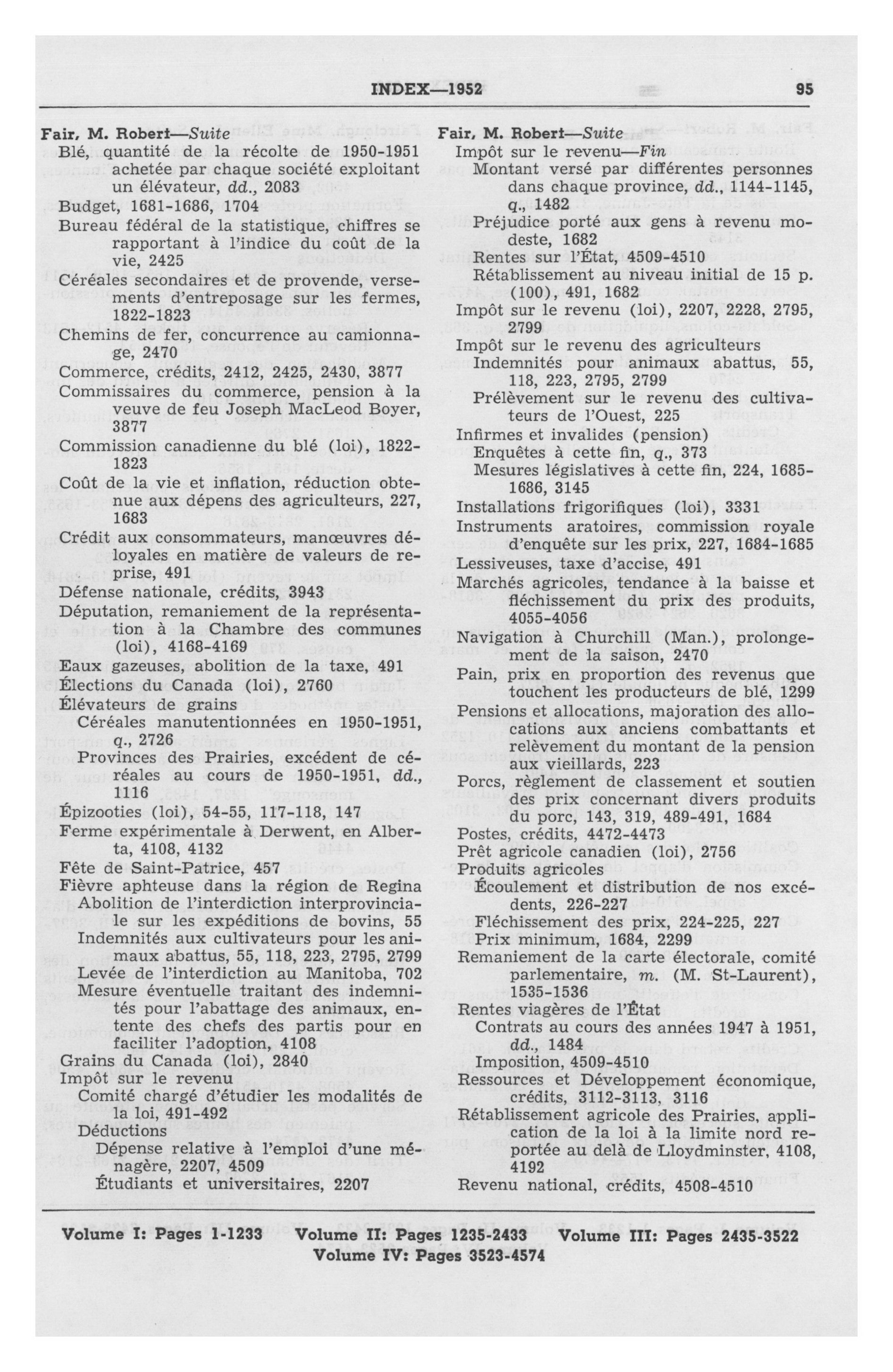 INDEX—1952

95

Fair, M. Robert—Suite
Blé, quantité de la récolte de 1950-1951 achetée par chaque société exploitant un élévateur, dd., 2083
Budget, 1681-1686, 1704
Bureau fédéral de la statistique, chiffres se rapportant à l'indice du coût de la vie, 2425
Céréales secondaires et de provende, versements d'entreposage sur les fermes, 1822-1823
Chemins de fer, concurrence au camionnage, 2470
Commerce, crédits, 2412, 2425, 2430, 3877
Commissaires du commerce, pension à la veuve de feu Joseph MacLeod Boyer, 3877
Commission canadienne du blé (loi), 1822-1823
Coût de la vie et inflation, réduction obtenue aux dépens des agriculteurs, 227, 1683
Crédit aux consommateurs, manœuvres déloyales en matière de valeurs de reprise, 491
Défense nationale, crédits, 3943
Députation, remaniement de la représentation à la Chambre des communes (loi), 4168-4169
Eaux gazeuses, abolition de la taxe, 491
Élections du Canada (loi), 2760
Élévateurs de grains
Céréales manutentionnées en 1950-1951, q., 2726
Provinces des Prairies, excédent de céréales au cours de 1950-1951, dd., 1116
Épizooties (loi), 54-55, 117-118, 147
Ferme expérimentale à Derwent, en Alberta, 4108, 4132
Fête de Saint-Patrice, 457
Fièvre aphteuse dans la région de Regina
Abolition de l'interdiction interprovinciale sur les expéditions de bovins, 55
Indemnités aux cultivateurs pour les animaux abattus, 55, 118, 223, 2795, 2799
Levée de l'interdiction au Manitoba, 702
Mesure éventuelle traitant des indemnités pour l'abattage des animaux, entente des chefs des partis pour en faciliter l'adoption, 4108
Grains du Canada (loi), 2840
Impôt sur le revenu
Comité chargé d'étudier les modalités de la loi, 491-492
Déductions
Dépense relative à l'emploi d'une ménagère, 2207, 4509
Étudiants et universitaires, 2207

Fair, M. Robert—Suite
Impôt sur le revenu—Fin
Montant versé par différentes personnes dans chaque province, dd., 1144-1145, q., 1482
Préjudice porté aux gens à revenu modeste, 1682
Rentes sur l'État, 4509-4510
Rétablissement au niveau initial de 15 p. (100), 491, 1682
Impôt sur le revenu (loi), 2207, 2228, 2795, 2799
Impôt sur le revenu des agriculteurs
Indemnités pour animaux abattus, 55, 118, 223, 2795, 2799
Prélèvement sur le revenu des cultivateurs de l'Ouest, 225
Infirmes et invalides (pension)
Enquêtes à cette fin, q., 373
Mesures législatives à cette fin, 224, 1685-1686, 3145
Installations frigorifiques (loi), 3331
Instruments aratoires, commission royale d'enquête sur les prix, 227, 1684-1685
Lessiveuses, taxe d'accise, 491
Marchés agricoles, tendance à la baisse et fléchissement du prix des produits, 4055-4056
Navigation à Churchill (Man.), prolongement de la saison, 2470
Pain, prix en proportion des revenus que touchent les producteurs de blé, 1299
Pensions et allocations, majoration des allocations aux anciens combattants et relèvement du montant de la pension aux vieillards, 223
Porcs, règlement de classement et soutien des prix concernant divers produits du porc, 143, 319, 489-491, 1684
Postes, crédits, 4472-4473
Prêt agricole canadien (loi), 2756
Produits agricoles
Écoulement et distribution de nos excédents, 226-227
Fléchissement des prix, 224-225, 227
Prix minimum, 1684, 2299
Remaniement de la carte électorale, comité parlementaire, m. (M. St-Laurent), 1535-1536
Rentes viagères de l'État
Contrats au cours des années 1947 à 1951, dd., 1484
Imposition, 4509-4510
Ressources et Développement économique, crédits, 3112-3113, 3116
Rétablissement agricole des Prairies, application de la loi à la limite nord reportée au delà de Lloydminster, 4108, 4192
Revenu national, crédits, 4508-4510

Volume I: Pages 1-1233 Volume II: Pages 1235-2433 Volume III: Pages 2435-3522
Volume IV: Pages 3523-4574